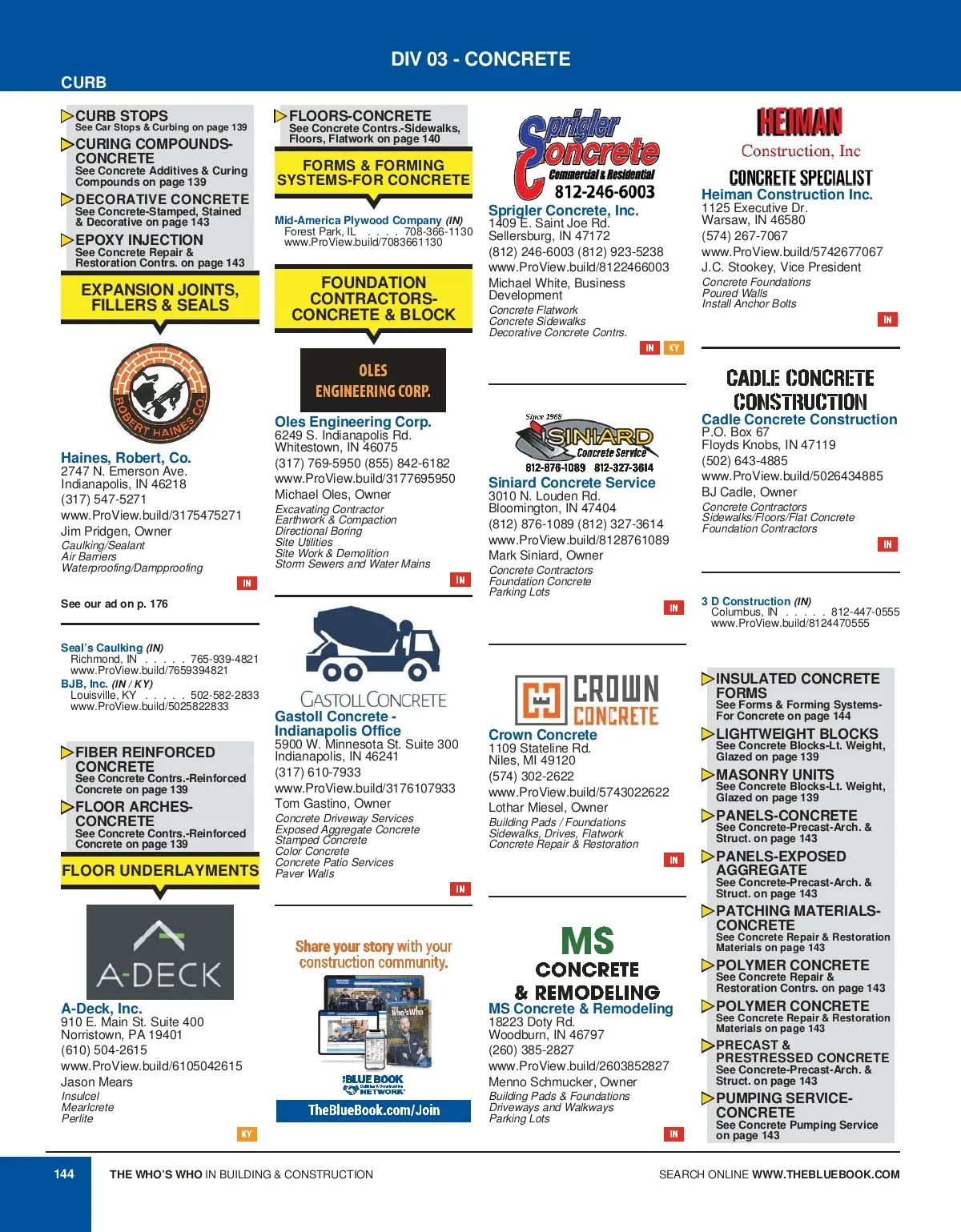 DIV 03 - CONCRETE

CURB

CURB STOPS
See Car Stops & Curbing on page 139

CURING COMPOUNDS-CONCRETE
See Concrete Additives & Curing Compounds on page 139

DECORATIVE CONCRETE
See Concrete-Stamped, Stained & Decorative on page 143

EPOXY INJECTION
See Concrete Repair & Restoration Contrs. on page 143

EXPANSION JOINTS, FILLERS & SEALS

ROBERT HAINES CO.

Haines, Robert, Co.
2747 N. Emerson Ave.
Indianapolis, IN 46218
(317) 547-5271
www.ProView.build/3175475271
Jim Pridgen, Owner
Caulking/Sealant
Air Barriers
Waterproofing/Dampproofing

IN

See our ad on p. 176

Seal's Caulking (IN)
Richmond, IN . . . . . 765-939-4821
www.ProView.build/7659394821
BJB, Inc. (IN / KY)
Louisville, KY . . . . . 502-582-2833
www.ProView.build/5025822833

FIBER REINFORCED CONCRETE
See Concrete Contrs.-Reinforced Concrete on page 139

FLOOR ARCHES-CONCRETE
See Concrete Contrs.-Reinforced Concrete on page 139

FLOOR UNDERLAYMENTS

A-DECK

A-Deck, Inc.
910 E. Main St. Suite 400
Norristown, PA 19401
(610) 504-2615
www.ProView.build/6105042615
Jason Mears
Insulcel
Mearlcrete
Perlite

KY

FLOORS-CONCRETE
See Concrete Contrs.-Sidewalks, Floors, Flatwork on page 140

FORMS & FORMING SYSTEMS-FOR CONCRETE

Mid-America Plywood Company (IN)
Forest Park, IL . . . . 708-366-1130
www.ProView.build/7083661130

FOUNDATION CONTRACTORS-CONCRETE & BLOCK

OLES ENGINEERING CORP.

Oles Engineering Corp.
6249 S. Indianapolis Rd.
Whitestown, IN 46075
(317) 769-5950 (855) 842-6182
www.ProView.build/3177695950
Michael Oles, Owner
Excavating Contractor
Earthwork & Compaction
Directional Boring
Site Utilities
Site Work & Demolition
Storm Sewers and Water Mains

IN

GASTOLL CONCRETE

Gastoll Concrete - Indianapolis Office
5900 W. Minnesota St. Suite 300
Indianapolis, IN 46241
(317) 610-7933
www.ProView.build/3176107933
Tom Gastino, Owner
Concrete Driveway Services
Exposed Aggregate Concrete
Stamped Concrete
Color Concrete
Concrete Patio Services
Paver Walls

IN

Share your story with your construction community.
Who's Who
BLUE BOOK Building & Construction NETWORK
TheBlueBook.com/Join

Sprigler Concrete
Commercial & Residential
812-246-6003

Sprigler Concrete, Inc.
1409 E. Saint Joe Rd.
Sellersburg, IN 47172
(812) 246-6003 (812) 923-5238
www.ProView.build/8122466003
Michael White, Business Development
Concrete Flatwork
Concrete Sidewalks
Decorative Concrete Contrs.

IN KY

Since 1968
SINIARD
Concrete Service
812-876-1089 812-327-3614

Siniard Concrete Service
3010 N. Louden Rd.
Bloomington, IN 47404
(812) 876-1089 (812) 327-3614
www.ProView.build/8128761089
Mark Siniard, Owner
Concrete Contractors
Foundation Concrete
Parking Lots

IN

CROWN CONCRETE

Crown Concrete
1109 Stateline Rd.
Niles, MI 49120
(574) 302-2622
www.ProView.build/5743022622
Lothar Miesel, Owner
Building Pads / Foundations
Sidewalks, Drives, Flatwork
Concrete Repair & Restoration

IN

MS
CONCRETE
& REMODELING

MS Concrete & Remodeling
18223 Doty Rd.
Woodburn, IN 46797
(260) 385-2827
www.ProView.build/2603852827
Menno Schmucker, Owner
Building Pads & Foundations
Driveways and Walkways
Parking Lots

IN

HEIMAN
Construction, Inc
CONCRETE SPECIALIST

Heiman Construction Inc.
1125 Executive Dr.
Warsaw, IN 46580
(574) 267-7067
www.ProView.build/5742677067
J.C. Stookey, Vice President
Concrete Foundations
Poured Walls
Install Anchor Bolts

IN

CADLE CONCRETE CONSTRUCTION

Cadle Concrete Construction
P.O. Box 67
Floyds Knobs, IN 47119
(502) 643-4885
www.ProView.build/5026434885
BJ Cadle, Owner
Concrete Contractors
Sidewalks/Floors/Flat Concrete
Foundation Contractors

IN

3 D Construction (IN)
Columbus, IN . . . . . 812-447-0555
www.ProView.build/8124470555

INSULATED CONCRETE FORMS
See Forms & Forming Systems-For Concrete on page 144

LIGHTWEIGHT BLOCKS
See Concrete Blocks-Lt. Weight, Glazed on page 139

MASONRY UNITS
See Concrete Blocks-Lt. Weight, Glazed on page 139

PANELS-CONCRETE
See Concrete-Precast-Arch. & Struct. on page 143

PANELS-EXPOSED AGGREGATE
See Concrete-Precast-Arch. & Struct. on page 143

PATCHING MATERIALS-CONCRETE
See Concrete Repair & Restoration Materials on page 143

POLYMER CONCRETE
See Concrete Repair & Restoration Contrs. on page 143

POLYMER CONCRETE
See Concrete Repair & Restoration Materials on page 143

PRECAST & PRESTRESSED CONCRETE
See Concrete-Precast-Arch. & Struct. on page 143

PUMPING SERVICE-CONCRETE
See Concrete Pumping Service on page 143

144 THE WHO'S WHO IN BUILDING & CONSTRUCTION SEARCH ONLINE WWW.THEBLUEBOOK.COM